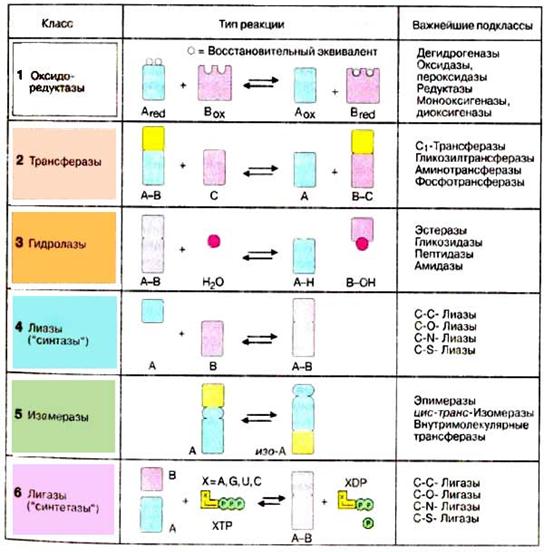 | Класс | Тип реакции | Важнейшие подклассы |
|---|---|---|
| 1 Оксидоредуктазы | ○ = Восстановительный эквивалент $A_{red}$ + $B_{ox}$ ⇌ $A_{ox}$ + $B_{red}$ | Дегидрогеназы Оксидазы, пероксидазы Редуктазы Монооксигеназы, диоксигеназы |
| 2 Трансферазы | A–B + C ⇌ A + B–C | $C_1$-Трансферазы Гликозилтрансферазы Аминотрансферазы Фосфотрансферазы |
| 3 Гидролазы | A–B + $H_2O$ ⇌ A–H B–OH | Эстеразы Гликозидазы Пептидазы Амидазы |
| 4 Лиазы ("синтазы") | A + B ⇌ A–B | C-C- Лиазы C-O- Лиазы C-N- Лиазы C-S- Лиазы |
| 5 Изомеразы | A ⇌ изо-A | Эпимеразы цис-транс-Изомеразы Внутримолекулярные трансферазы |
| 6 Лигазы ("синтетазы") | B A + X = A, G, U, C X P P P XTP ⇌ A–B + XDP X P P P | C-C- Лигазы C-O- Лигазы C-N- Лигазы C-S- Лигазы |